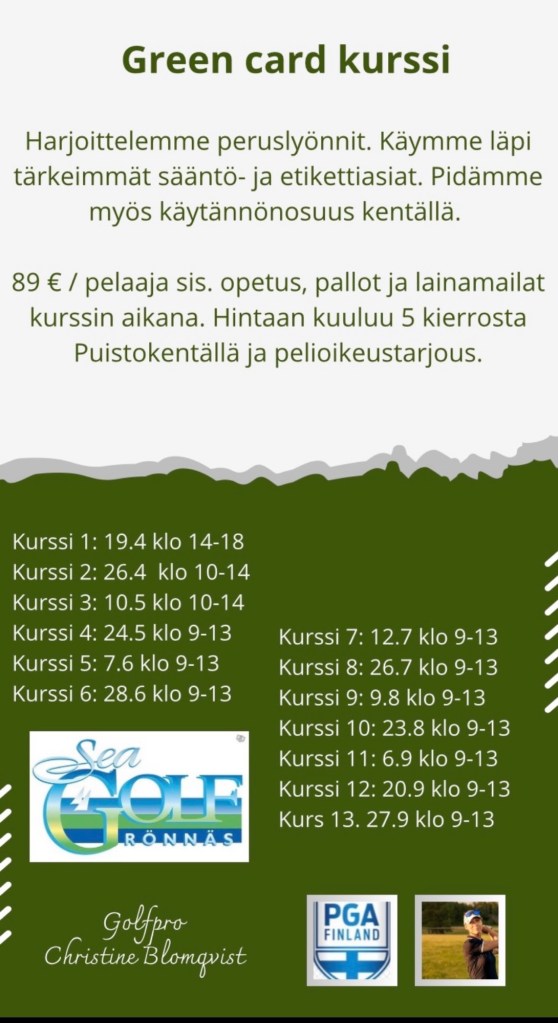 Green card kurssi

Harjoittelemme peruslyönnit. Käymme läpi tärkeimmät sääntö- ja etikettiasiat. Pidämme myös käytännönosuus kentällä.

89 € / pelaaja sis. opetus, pallot ja lainamailat kurssin aikana. Hintaan kuuluu 5 kierrosta Puistokentällä ja pelioikeustarjous.

Kurssi 1: 19.4 klo 14-18
Kurssi 2: 26.4 klo 10-14
Kurssi 3: 10.5 klo 10-14
Kurssi 4: 24.5 klo 9-13
Kurssi 5: 7.6 klo 9-13
Kurssi 6: 28.6 klo 9-13

Kurssi 7: 12.7 klo 9-13
Kurssi 8: 26.7 klo 9-13
Kurssi 9: 9.8 klo 9-13
Kurssi 10: 23.8 klo 9-13
Kurssi 11: 6.9 klo 9-13
Kurssi 12: 20.9 klo 9-13
Kurs 13. 27.9 klo 9-13

Sea GOLF RÖNNÄS

Golfpro
Christine Blomqvist

PGA FINLAND